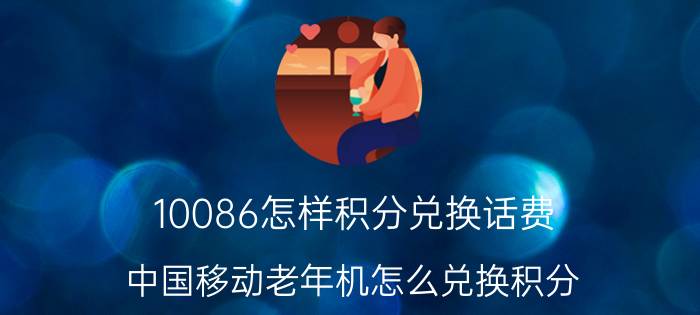 10086怎样积分兑换话费

中国移动老年机怎么兑换积分